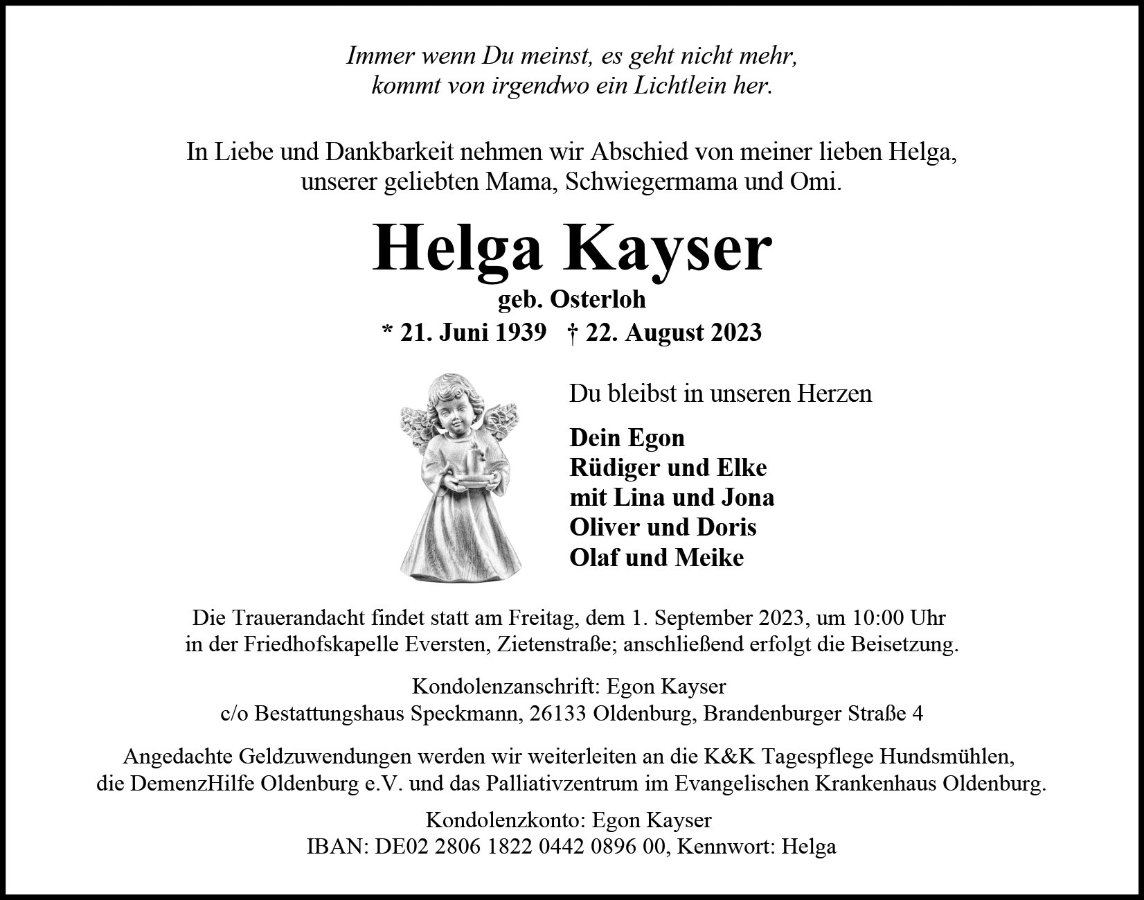 Immer wenn Du meinst, es geht nicht mehr,
kommt von irgendwo ein Lichtlein her.

In Liebe und Dankbarkeit nehmen wir Abschied von meiner lieben Helga,
unserer geliebten Mama, Schwiegermama und Omi.

Helga Kayser

geb. Osterloh

* 21. Juni 1939 † 22. August 2023

Du bleibst in unseren Herzen

Dein Egon
Rüdiger und Elke
mit Lina und Jona
Oliver und Doris
Olaf und Meike

Die Trauerandacht findet statt am Freitag, dem 1. September 2023, um 10:00 Uhr in der Friedhofskapelle Eversten, Zietenstraße; anschließend erfolgt die Beisetzung.

Kondolenzanschrift: Egon Kayser
c/o Bestattungshaus Speckmann, 26133 Oldenburg, Brandenburger Straße 4

Angedachte Geldzuwendungen werden wir weiterleiten an die K&K Tagespflege Hundsmühlen, die DemenzHilfe Oldenburg e.V. und das Palliativzentrum im Evangelischen Krankenhaus Oldenburg.

Kondolenzkonto: Egon Kayser
IBAN: DE02 2806 1822 0442 0896 00, Kennwort: Helga